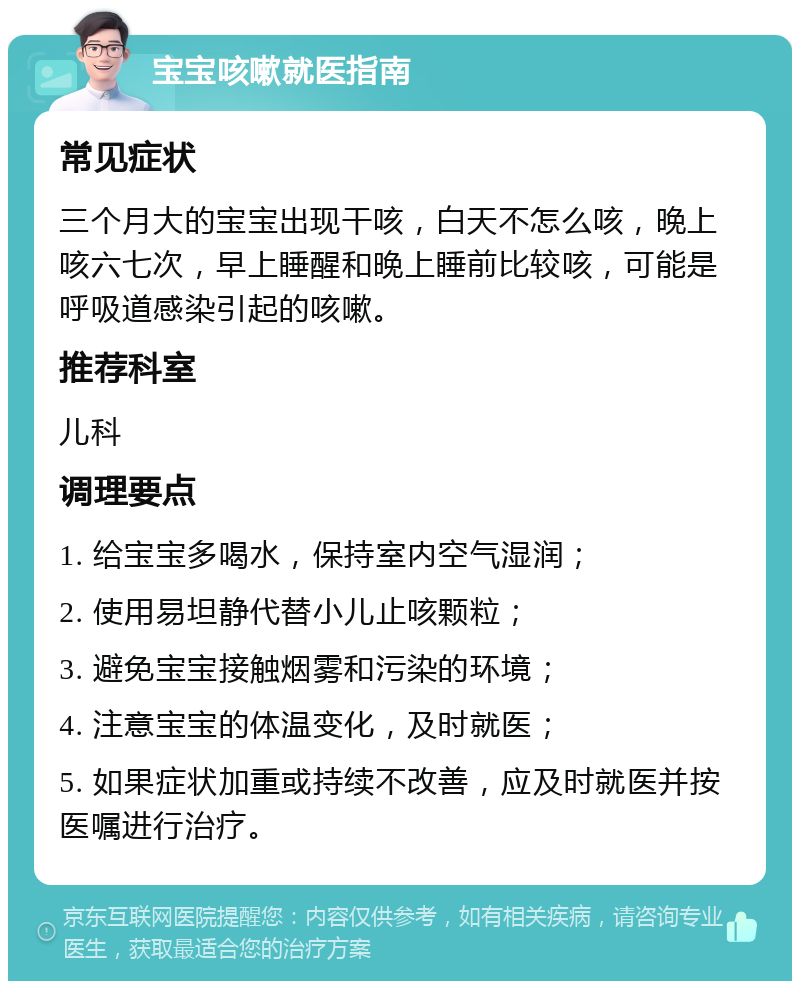 宝宝咳嗽就医指南

常见症状

三个月大的宝宝出现干咳，白天不怎么咳，晚上咳六七次，早上睡醒和晚上睡前比较咳，可能是呼吸道感染引起的咳嗽。

推荐科室

儿科

调理要点

1. 给宝宝多喝水，保持室内空气湿润；

2. 使用易坦静代替小儿止咳颗粒；

3. 避免宝宝接触烟雾和污染的环境；

4. 注意宝宝的体温变化，及时就医；

5. 如果症状加重或持续不改善，应及时就医并按医嘱进行治疗。

京东互联网医院提醒您：内容仅供参考，如有相关疾病，请咨询专业医生，获取最适合您的治疗方案